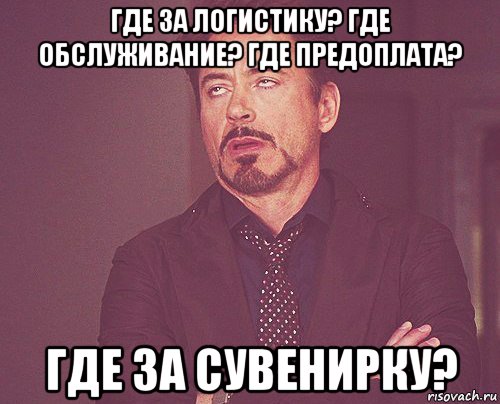 ГДЕ ЗА ЛОГИСТИКУ? ГДЕ ОБСЛУЖИВАНИЕ? ГДЕ ПРЕДОПЛАТА?

ГДЕ ЗА СУВЕНИРКУ?

risovach.ru